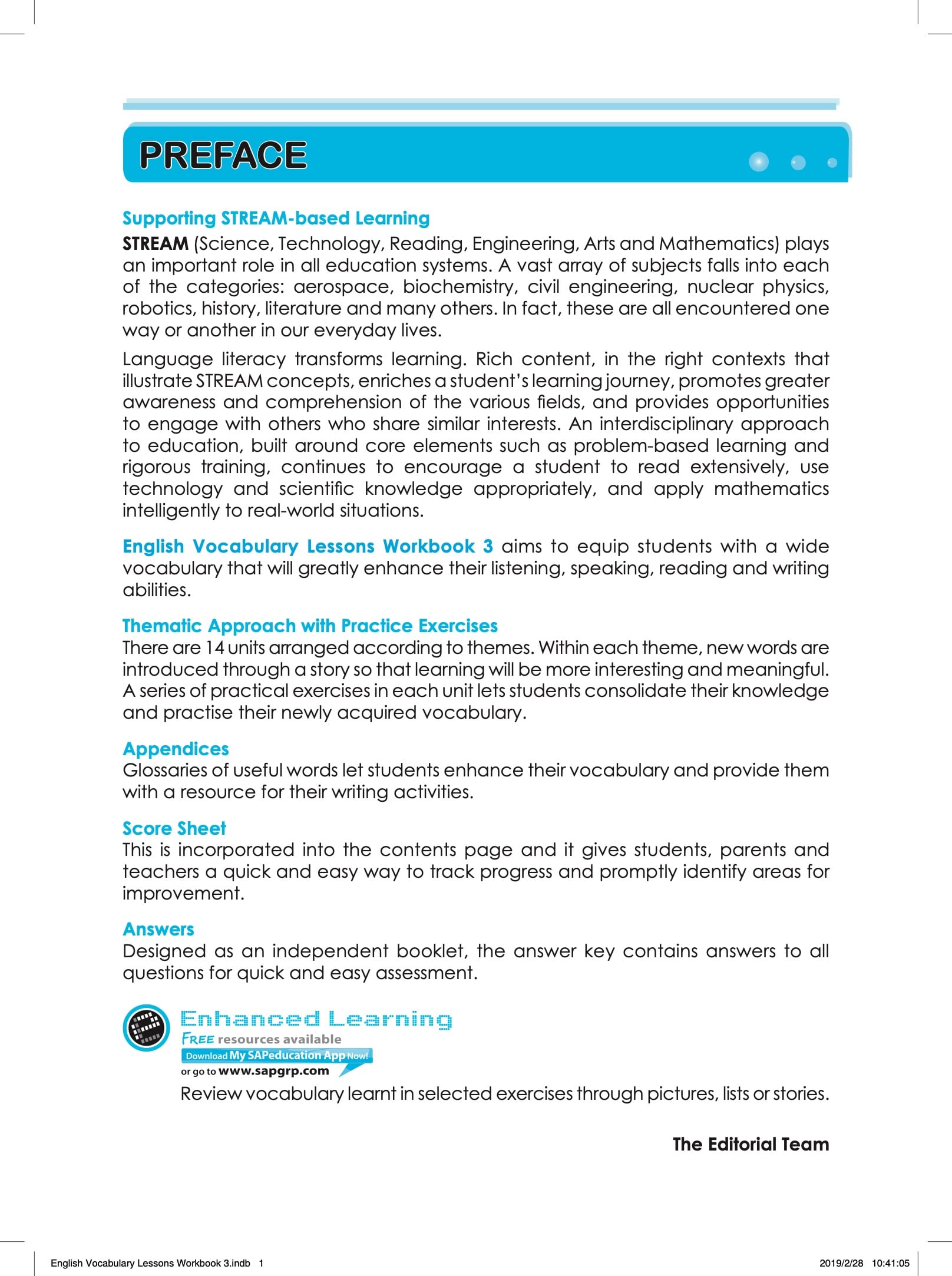 PREFACE

Supporting STREAM-based Learning
STREAM (Science, Technology, Reading, Engineering, Arts and Mathematics) plays an important role in all education systems. A vast array of subjects falls into each of the categories: aerospace, biochemistry, civil engineering, nuclear physics, robotics, history, literature and many others. In fact, these are all encountered one way or another in our everyday lives.

Language literacy transforms learning. Rich content, in the right contexts that illustrate STREAM concepts, enriches a student's learning journey, promotes greater awareness and comprehension of the various fields, and provides opportunities to engage with others who share similar interests. An interdisciplinary approach to education, built around core elements such as problem-based learning and rigorous training, continues to encourage a student to read extensively, use technology and scientific knowledge appropriately, and apply mathematics intelligently to real-world situations.

English Vocabulary Lessons Workbook 3 aims to equip students with a wide vocabulary that will greatly enhance their listening, speaking, reading and writing abilities.

Thematic Approach with Practice Exercises
There are 14 units arranged according to themes. Within each theme, new words are introduced through a story so that learning will be more interesting and meaningful. A series of practical exercises in each unit lets students consolidate their knowledge and practise their newly acquired vocabulary.

Appendices
Glossaries of useful words let students enhance their vocabulary and provide them with a resource for their writing activities.

Score Sheet
This is incorporated into the contents page and it gives students, parents and teachers a quick and easy way to track progress and promptly identify areas for improvement.

Answers
Designed as an independent booklet, the answer key contains answers to all questions for quick and easy assessment.

Enhanced Learning
FREE resources available
Download My SAPeducation App Now!
or go to www.sapgrp.com
Review vocabulary learnt in selected exercises through pictures, lists or stories.

The Editorial Team

English Vocabulary Lessons Workbook 3.indb 1
2019/2/28 10:41:05